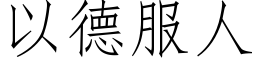 以德服人